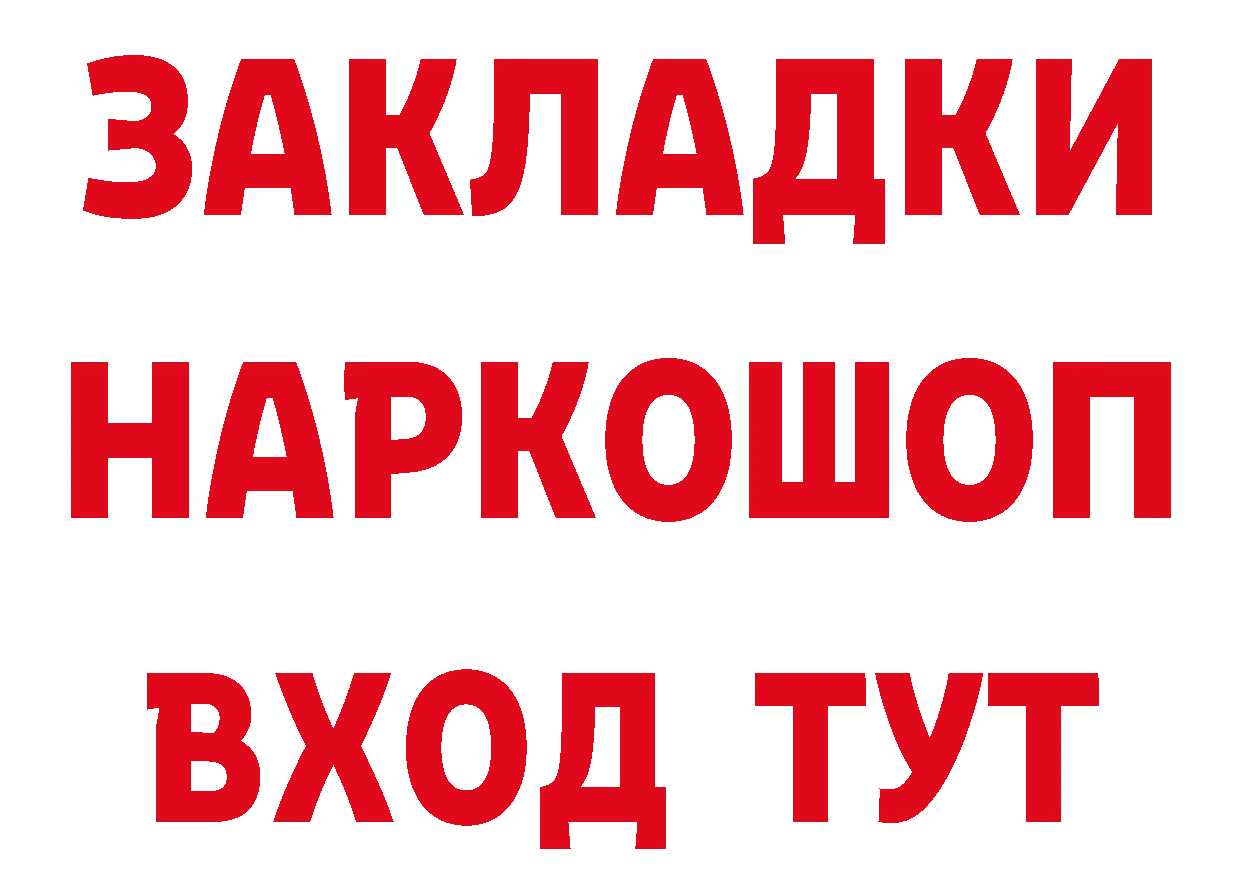 ЗАКЛАДКИ НАРКОШОП ВХОД ТУТ